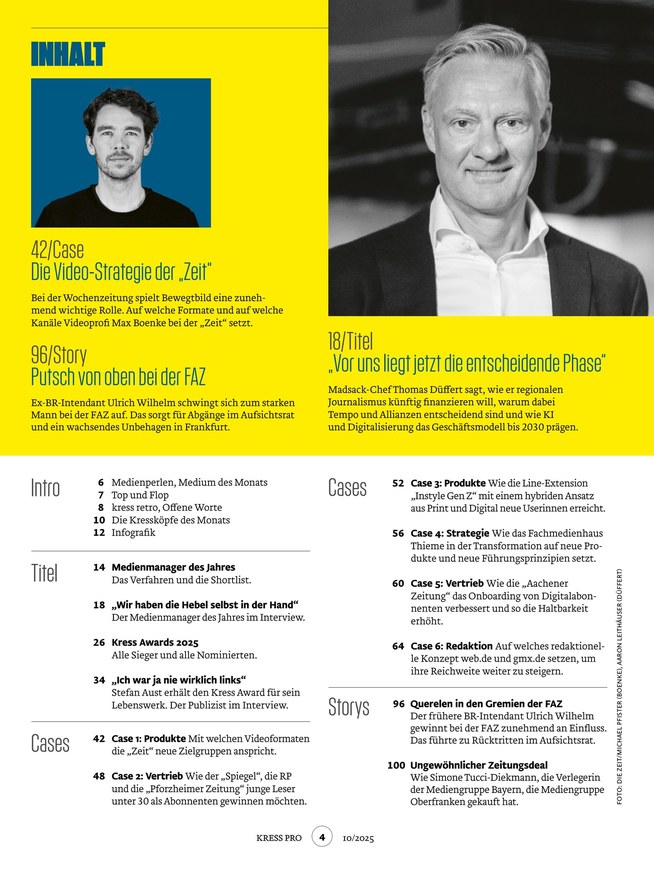 INHALT

42/Case
Die Video-Strategie der „Zeit"

Bei der Wochenzeitung spielt Bewegtbild eine zunehmend wichtige Rolle. Auf welche Formate und auf welche Kanäle Videoprofi Max Boenke bei der „Zeit" setzt.

96/Story
Putsch von oben bei der FAZ

Ex-BR-Intendant Ulrich Wilhelm schwingt sich zum starken Mann bei der FAZ auf. Das sorgt für Abgänge im Aufsichtsrat und ein wachsendes Unbehagen in Frankfurt.

18/Titel
„Vor uns liegt jetzt die entscheidende Phase"

Madsack-Chef Thomas Düffert sagt, wie er regionalen Journalismus künftig finanzieren will, warum dabei Tempo und Allianzen entscheidend sind und wie KI und Digitalisierung das Geschäftsmodell bis 2030 prägen.

Intro
6 Medienperlen, Medium des Monats
7 Top und Flop
8 kress retro, Offene Worte
10 Die Kressköpfe des Monats
12 Infografik

Titel
14 Medienmanager des Jahres
Das Verfahren und die Shortlist.

18 „Wir haben die Hebel selbst in der Hand"
Der Medienmanager des Jahres im Interview.

26 Kress Awards 2025
Alle Sieger und alle Nominierten.

34 „Ich war ja nie wirklich links"
Stefan Aust erhält den Kress Award für sein Lebenswerk. Der Publizist im Interview.

Cases
42 Case 1: Produkte Mit welchen Videoformaten die „Zeit" neue Zielgruppen anspricht.

48 Case 2: Vertrieb Wie der „Spiegel", die RP und die „Pforzheimer Zeitung" junge Leser unter 30 als Abonnenten gewinnen möchten.

Cases
52 Case 3: Produkte Wie die Line-Extension „Instyle Gen Z" mit einem hybriden Ansatz aus Print und Digital neue Userinnen erreicht.

56 Case 4: Strategie Wie das Fachmedienhaus Thieme in der Transformation auf neue Produkte und neue Führungsprinzipien setzt.

60 Case 5: Vertrieb Wie die „Aachener Zeitung" das Onboarding von Digitalabonnenten verbessert und so die Haltbarkeit erhöht.

64 Case 6: Redaktion Auf welches redaktionelle Konzept web.de und gmx.de setzen, um ihre Reichweite weiter zu steigern.

Storys
96 Querelen in den Gremien der FAZ
Der frühere BR-Intendant Ulrich Wilhelm gewinnt bei der FAZ zunehmend an Einfluss. Das führte zu Rücktritten im Aufsichtsrat.

100 Ungewöhnlicher Zeitungsdeal
Wie Simone Tucci-Diekmann, die Verlegerin der Mediengruppe Bayern, die Mediengruppe Oberfranken gekauft hat.

FOTO: DIE ZEIT/MICHAEL PFISTER (BOENKE), AARON LEITHÄUSER (DÜFFERT)

KRESS PRO 4 10/2025